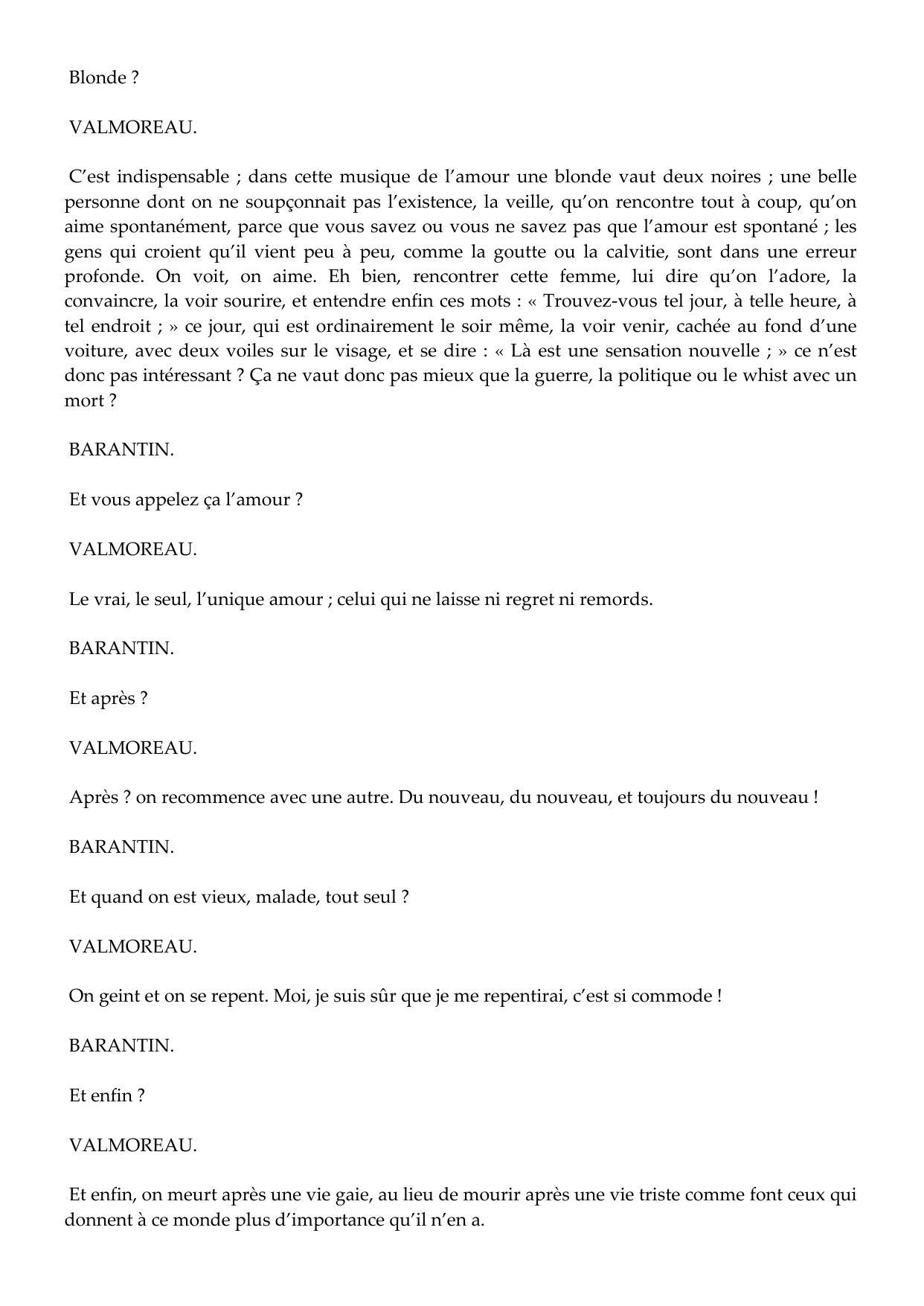 Blonde ?

VALMOREAU.

C'est indispensable ; dans cette musique de l'amour une blonde vaut deux noires ; une belle personne dont on ne soupçonnait pas l'existence, la veille, qu'on rencontre tout à coup, qu'on aime spontanément, parce que vous savez ou vous ne savez pas que l'amour est spontané ; les gens qui croient qu'il vient peu à peu, comme la goutte ou la calvitie, sont dans une erreur profonde. On voit, on aime. Eh bien, rencontrer cette femme, lui dire qu'on l'adore, la convaincre, la voir sourire, et entendre enfin ces mots : « Trouvez-vous tel jour, à telle heure, à tel endroit ; » ce jour, qui est ordinairement le soir même, la voir venir, cachée au fond d'une voiture, avec deux voiles sur le visage, et se dire : « Là est une sensation nouvelle ; » ce n'est donc pas intéressant ? Ça ne vaut donc pas mieux que la guerre, la politique ou le whist avec un mort ?

BARANTIN.

Et vous appelez ça l'amour ?

VALMOREAU.

Le vrai, le seul, l'unique amour ; celui qui ne laisse ni regret ni remords.

BARANTIN.

Et après ?

VALMOREAU.

Après ? on recommence avec une autre. Du nouveau, du nouveau, et toujours du nouveau !

BARANTIN.

Et quand on est vieux, malade, tout seul ?

VALMOREAU.

On geint et on se repent. Moi, je suis sûr que je me repentirai, c'est si commode !

BARANTIN.

Et enfin ?

VALMOREAU.

Et enfin, on meurt après une vie gaie, au lieu de mourir après une vie triste comme font ceux qui donnent à ce monde plus d'importance qu'il n'en a.